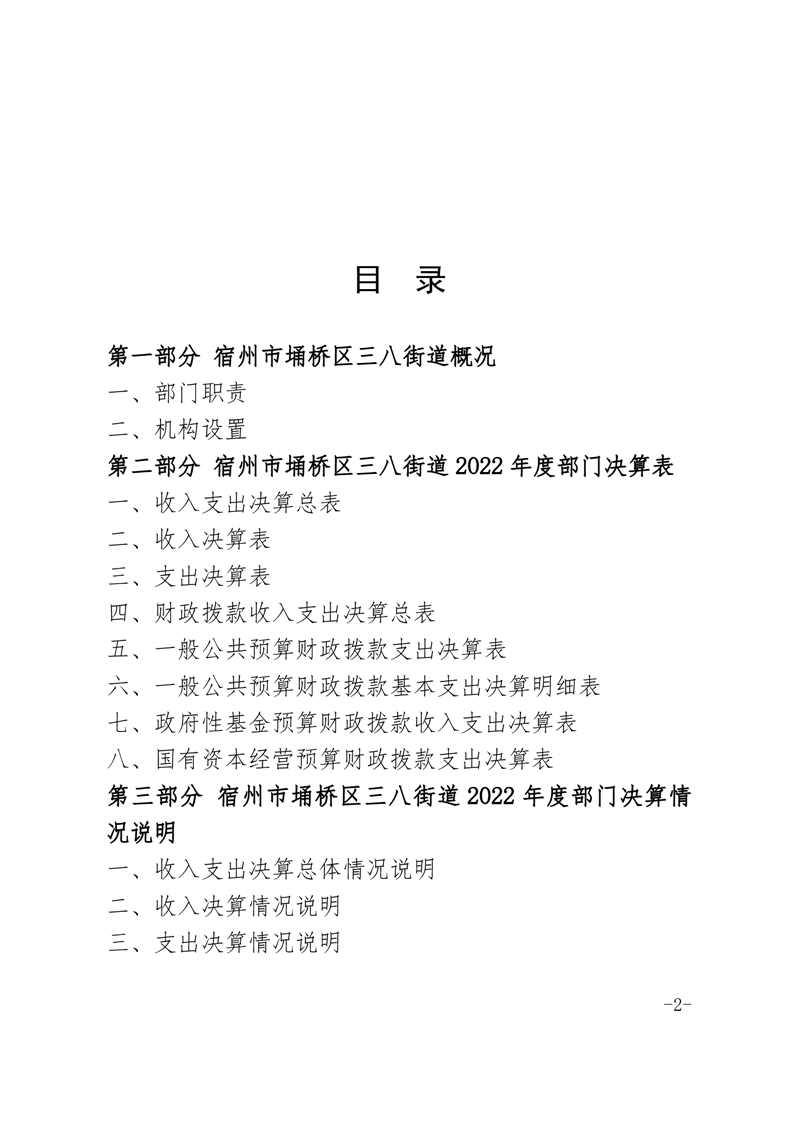 目　录

第一部分 宿州市埇桥区三八街道概况

一、部门职责

二、机构设置

第二部分 宿州市埇桥区三八街道 2022 年度部门决算表

一、收入支出决算总表

二、收入决算表

三、支出决算表

四、财政拨款收入支出决算总表

五、一般公共预算财政拨款支出决算表

六、一般公共预算财政拨款基本支出决算明细表

七、政府性基金预算财政拨款收入支出决算表

八、国有资本经营预算财政拨款支出决算表

第三部分 宿州市埇桥区三八街道 2022 年度部门决算情况说明

一、收入支出决算总体情况说明

二、收入决算情况说明

三、支出决算情况说明

-2-